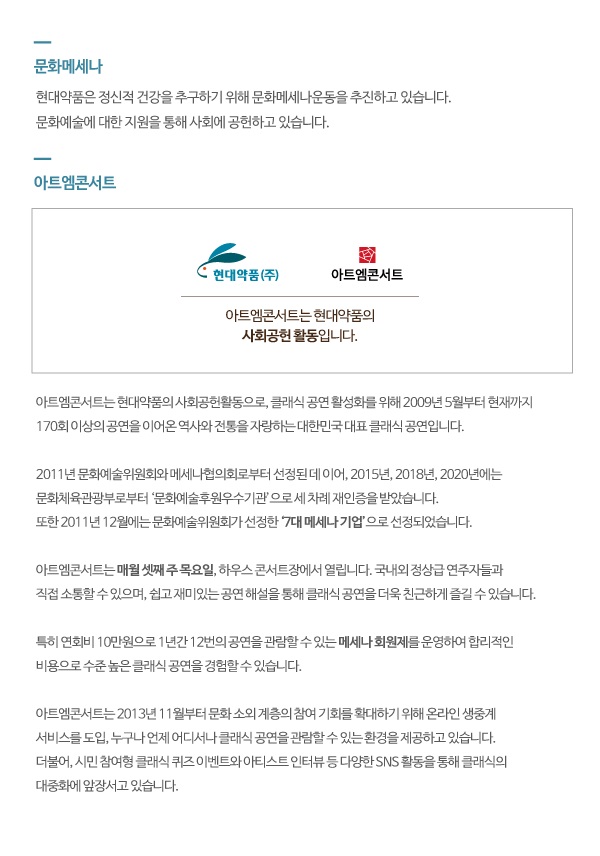 문화메세나

현대약품은 정신적 건강을 추구하기 위해 문화메세나운동을 추진하고 있습니다.
문화예술에 대한 지원을 통해 사회에 공헌하고 있습니다.

아트엠콘서트

현대약품(주)

아트엠콘서트

아트엠콘서트는 현대약품의
사회공헌 활동입니다.

아트엠콘서트는 현대약품의 사회공헌활동으로, 클래식 공연 활성화를 위해 2009년 5월부터 현재까지 170회 이상의 공연을 이어온 역사와 전통을 자랑하는 대한민국 대표 클래식 공연입니다.

2011년 문화예술위원회와 메세나협의회로부터 선정된 데 이어, 2015년, 2018년, 2020년에는 문화체육관광부로부터 '문화예술후원우수기관'으로 세 차례 재인증을 받았습니다.
또한 2011년 12월에는 문화예술위원회가 선정한 '7대 메세나 기업'으로 선정되었습니다.

아트엠콘서트는 매월 셋째 주 목요일, 하우스 콘서트장에서 열립니다. 국내외 정상급 연주자들과 직접 소통할 수 있으며, 쉽고 재미있는 공연 해설을 통해 클래식 공연을 더욱 친근하게 즐길 수 있습니다.

특히 연회비 10만원으로 1년간 12번의 공연을 관람할 수 있는 메세나 회원제를 운영하여 합리적인 비용으로 수준 높은 클래식 공연을 경험할 수 있습니다.

아트엠콘서트는 2013년 11월부터 문화 소외 계층의 참여 기회를 확대하기 위해 온라인 생중계 서비스를 도입, 누구나 언제 어디서나 클래식 공연을 관람할 수 있는 환경을 제공하고 있습니다.
더불어, 시민 참여형 클래식 퀴즈 이벤트와 아티스트 인터뷰 등 다양한 SNS 활동을 통해 클래식의 대중화에 앞장서고 있습니다.